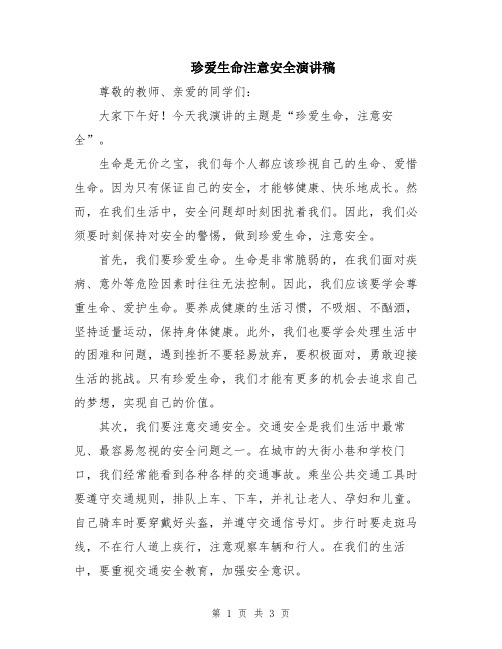 珍爱生命注意安全演讲稿

尊敬的教师、亲爱的同学们：

大家下午好！今天我演讲的主题是“珍爱生命，注意安全”。

生命是无价之宝，我们每个人都应该珍视自己的生命、爱惜生命。因为只有保证自己的安全，才能够健康、快乐地成长。然而，在我们生活中，安全问题却时刻困扰着我们。因此，我们必须要时刻保持对安全的警惕，做到珍爱生命，注意安全。

首先，我们要珍爱生命。生命是非常脆弱的，在我们面对疾病、意外等危险因素时往往无法控制。因此，我们应该要学会尊重生命、爱护生命。要养成健康的生活习惯，不吸烟、不酗酒，坚持适量运动，保持身体健康。此外，我们也要学会处理生活中的困难和问题，遇到挫折不要轻易放弃，要积极面对，勇敢迎接生活的挑战。只有珍爱生命，我们才能有更多的机会去追求自己的梦想，实现自己的价值。

其次，我们要注意交通安全。交通安全是我们生活中最常见、最容易忽视的安全问题之一。在城市的大街小巷和学校门口，我们经常能看到各种各样的交通事故。乘坐公共交通工具时要遵守交通规则，排队上车、下车，并礼让老人、孕妇和儿童。自己骑车时要穿戴好头盔，并遵守交通信号灯。步行时要走斑马线，不在行人道上疾行，注意观察车辆和行人。在我们的生活中，要重视交通安全教育，加强安全意识。

第 1 页 共 3 页